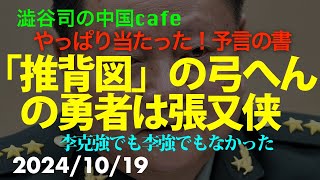 澁谷司の中国cafe
やっぱり当たった！予言の書
「推背図」の弓へんの勇者は張又侠
李克強でも李強でもなかった
2024/10/19